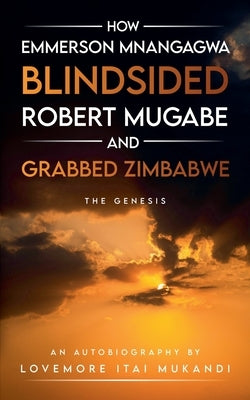 HOW
EMMERSON MNANGAGWA
BLINDSIDED
ROBERT MUGABE
AND
GRABBED ZIMBABWE

THE GENESIS

AN AUTOBIOGRAPHY BY
LOVEMORE ITAI MUKANDI